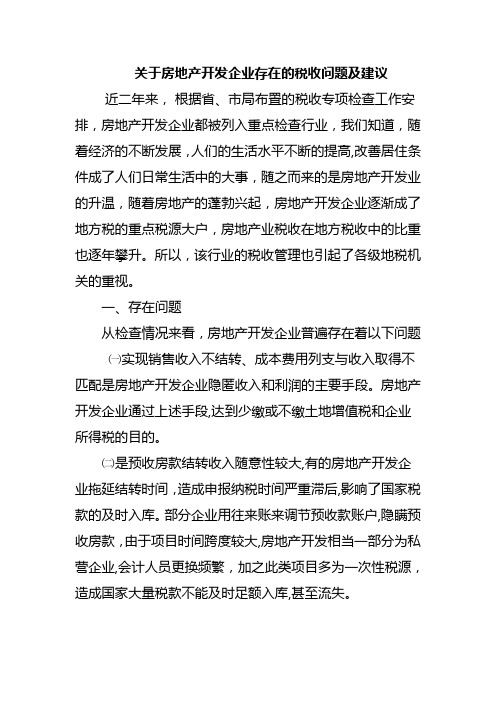 关于房地产开发企业存在的税收问题及建议

近二年来，根据省、市局布置的税收专项检查工作安排，房地产开发企业都被列入重点检查行业，我们知道，随着经济的不断发展，人们的生活水平不断的提高,改善居住条件成了人们日常生活中的大事，随之而来的是房地产开发业的升温，随着房地产的蓬勃兴起，房地产开发企业逐渐成了地方税的重点税源大户，房地产业税收在地方税收中的比重也逐年攀升。所以，该行业的税收管理也引起了各级地税机关的重视。

一、存在问题

从检查情况来看，房地产开发企业普遍存在着以下问题

㈠实现销售收入不结转、成本费用列支与收入取得不匹配是房地产开发企业隐匿收入和利润的主要手段。房地产开发企业通过上述手段,达到少缴或不缴土地增值税和企业所得税的目的。

㈡是预收房款结转收入随意性较大,有的房地产开发企业拖延结转时间，造成申报纳税时间严重滞后,影响了国家税款的及时入库。部分企业用往来账来调节预收款账户,隐瞒预收房款，由于项目时间跨度较大,房地产开发相当一部分为私营企业,会计人员更换频繁，加之此类项目多为一次性税源，造成国家大量税款不能及时足额入库,甚至流失。